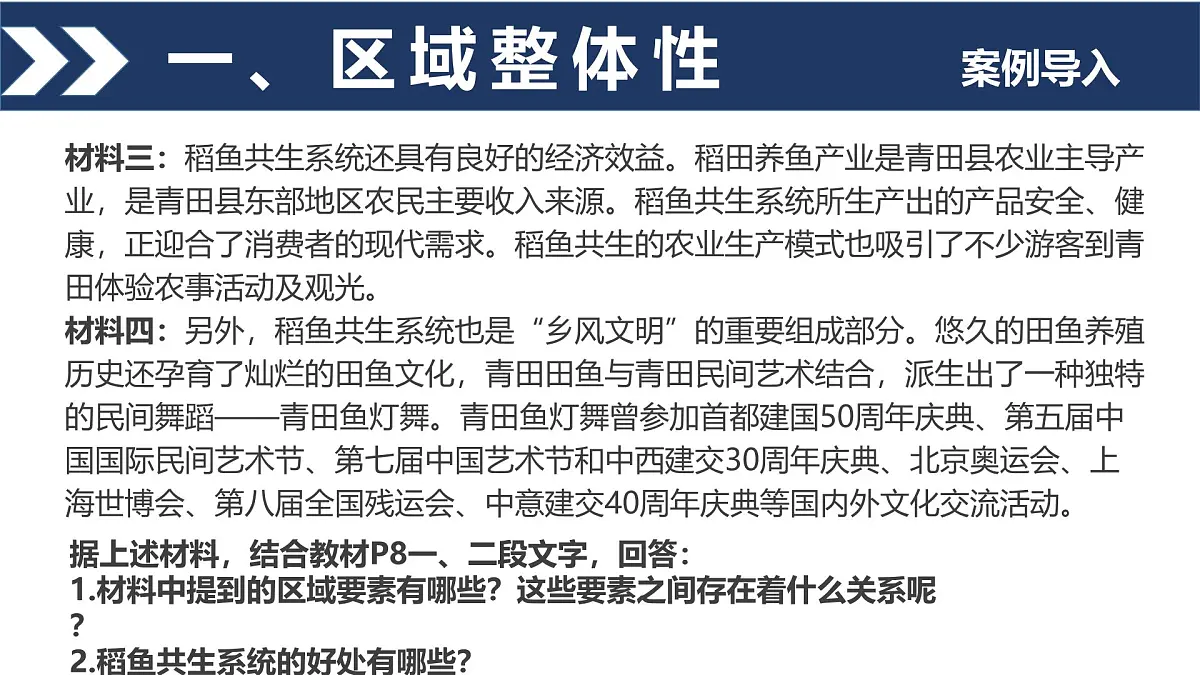 一、区域整体性

案例导入

材料三：稻鱼共生系统还具有良好的经济效益。稻田养鱼产业是青田县农业主导产业，是青田县东部地区农民主要收入来源。稻鱼共生系统所生产出的产品安全、健康，正迎合了消费者的现代需求。稻鱼共生的农业生产模式也吸引了不少游客到青田体验农事活动及观光。

材料四：另外，稻鱼共生系统也是“乡风文明”的重要组成部分。悠久的田鱼养殖历史还孕育了灿烂的田鱼文化，青田田鱼与青田民间艺术结合，派生出了一种独特的民间舞蹈——青田鱼灯舞。青田鱼灯舞曾参加首都建国50周年庆典、第五届中国国际民间艺术节、第七届中国艺术节和中西建交30周年庆典、北京奥运会、上海世博会、第八届全国残运会、中意建交40周年庆典等国内外文化交流活动。

据上述材料，结合教材P8一、二段文字，回答：
1.材料中提到的区域要素有哪些？这些要素之间存在着什么关系呢？
2.稻鱼共生系统的好处有哪些？